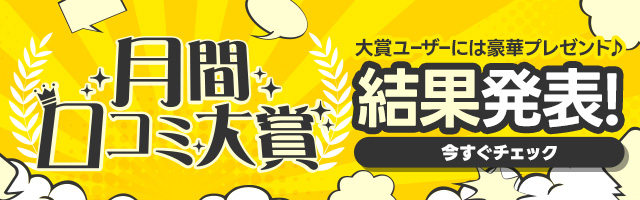 月間
口コミ大賞

大賞ユーザーには豪華プレゼント♪
結果発表!
今すぐチェック